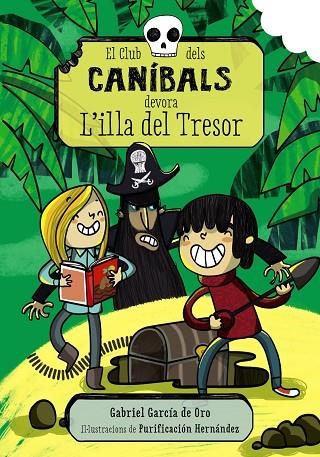 El Club dels
CANÍBALS
devora
L'illa del Tresor

Gabriel García de Oro
Il·lustracions de Purificación Hernández